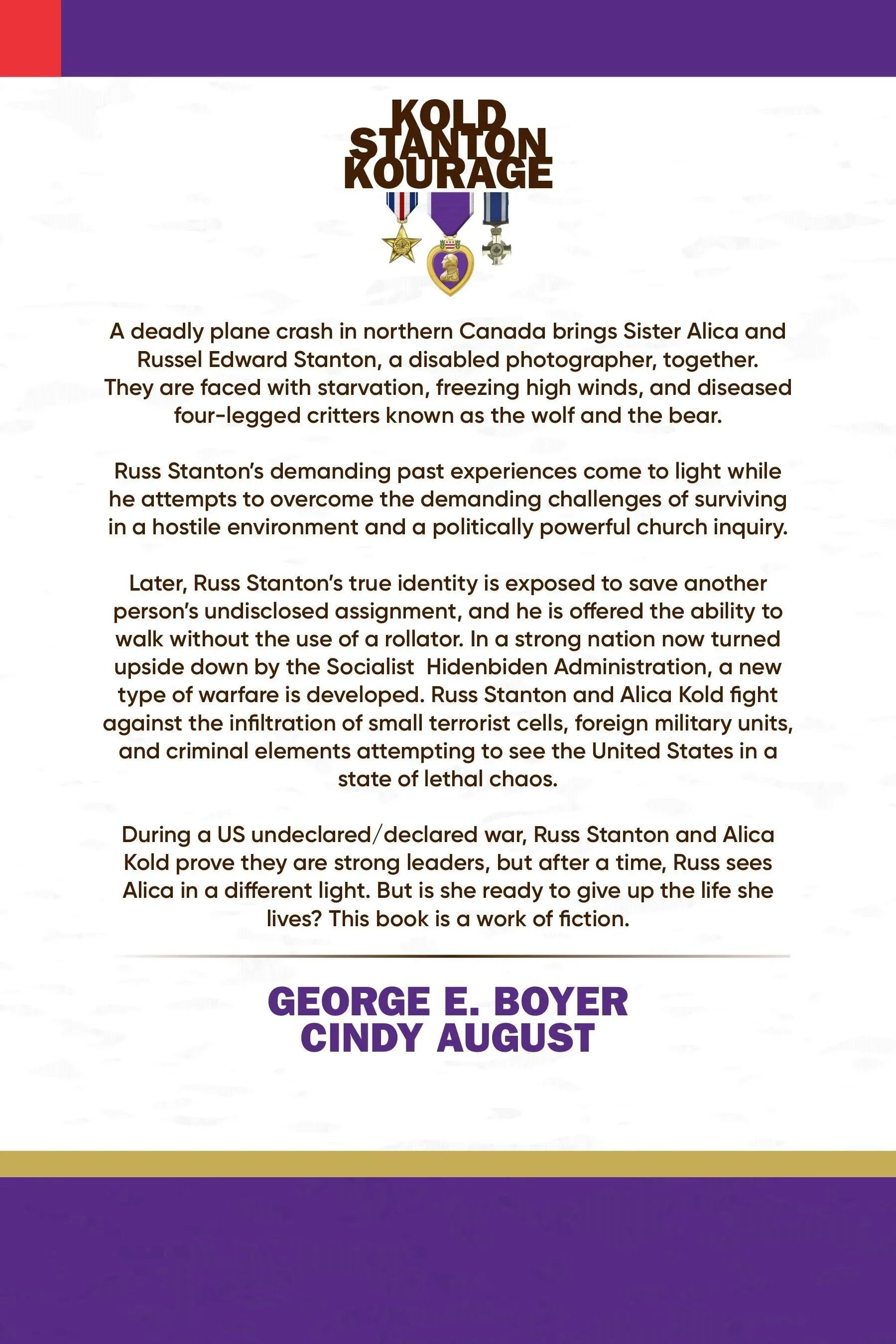 KOLD
STANTON
KOURAGE

A deadly plane crash in northern Canada brings Sister Alica and Russel Edward Stanton, a disabled photographer, together. They are faced with starvation, freezing high winds, and diseased four-legged critters known as the wolf and the bear.

Russ Stanton's demanding past experiences come to light while he attempts to overcome the demanding challenges of surviving in a hostile environment and a politically powerful church inquiry.

Later, Russ Stanton's true identity is exposed to save another person's undisclosed assignment, and he is offered the ability to walk without the use of a rollator. In a strong nation now turned upside down by the Socialist Hidenbiden Administration, a new type of warfare is developed. Russ Stanton and Alica Kold fight against the infiltration of small terrorist cells, foreign military units, and criminal elements attempting to see the United States in a state of lethal chaos.

During a US undeclared/declared war, Russ Stanton and Alica Kold prove they are strong leaders, but after a time, Russ sees Alica in a different light. But is she ready to give up the life she lives? This book is a work of fiction.

GEORGE E. BOYER
CINDY AUGUST